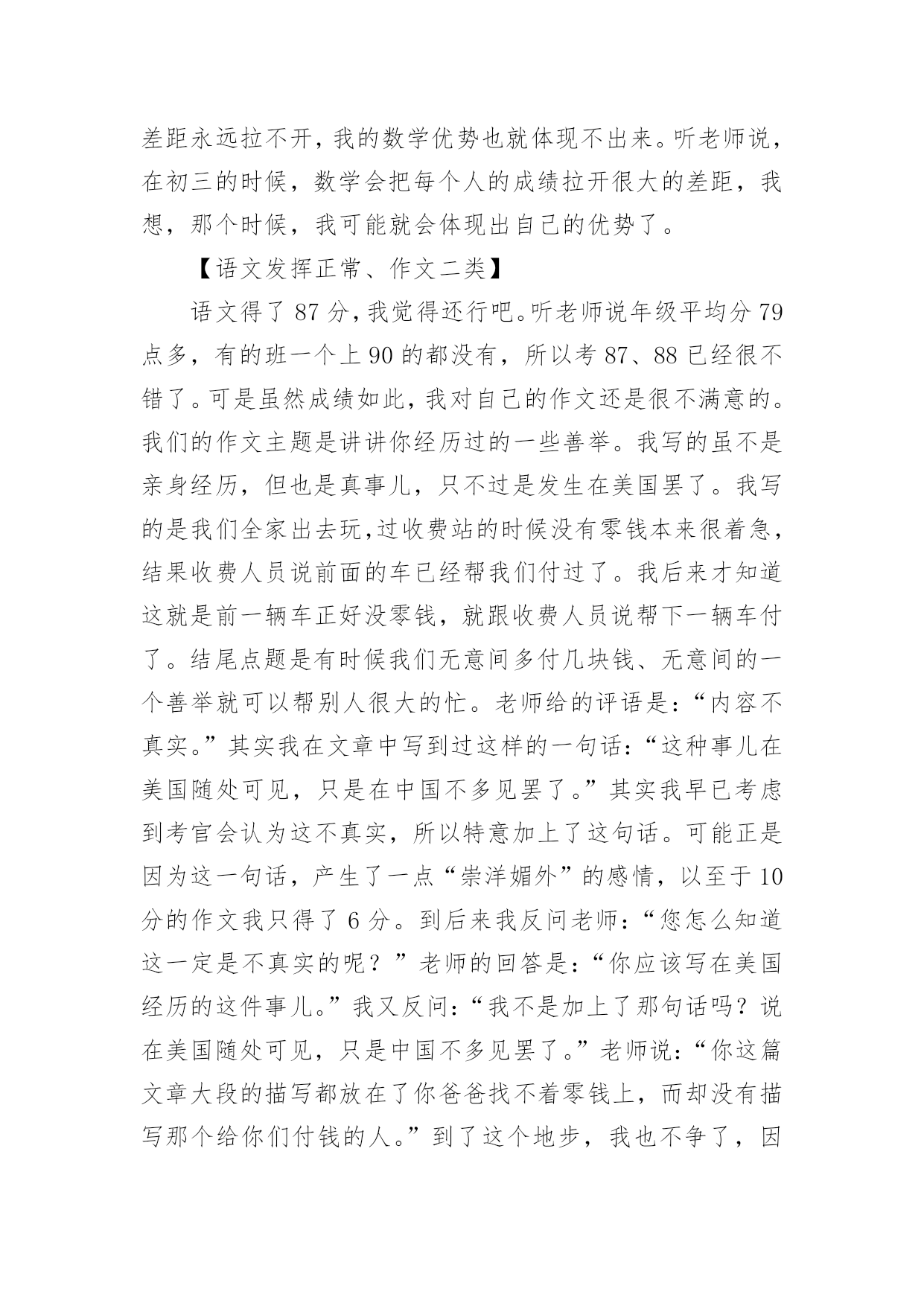 差距永远拉不开，我的数学优势也就体现不出来。听老师说，在初三的时候，数学会把每个人的成绩拉开很大的差距，我想，那个时候，我可能就会体现出自己的优势了。

【语文发挥正常、作文二类】

语文得了 87 分，我觉得还行吧。听老师说年级平均分 79 点多，有的班一个上 90 的都没有，所以考 87、88 已经很不错了。可是虽然成绩如此，我对自己的作文还是很不满意的。我们的作文主题是讲讲你经历过的一些善举。我写的虽不是亲身经历，但也是真事儿，只不过是发生在美国罢了。我写的是我们全家出去玩，过收费站的时候没有零钱本来很着急，结果收费人员说前面的车已经帮我们付过了。我后来才知道这就是前一辆车正好没零钱，就跟收费人员说帮下一辆车付了。结尾点题是有时候我们无意间多付几块钱、无意间的一个善举就可以帮别人很大的忙。老师给的评语是：“内容不真实。”其实我在文章中写到过这样的一句话：“这种事儿在美国随处可见，只是在中国不多见罢了。”其实我早已考虑到考官会认为这不真实，所以特意加上了这句话。可能正是因为这一句话，产生了一点“崇洋媚外”的感情，以至于 10 分的作文我只得了 6 分。到后来我反问老师：“您怎么知道这一定是不真实的呢？”老师的回答是：“你应该写在美国经历的这件事儿。”我又反问：“我不是加上了那句话吗？说在美国随处可见，只是中国不多见罢了。”老师说：“你这篇文章大段的描写都放在了你爸爸找不着零钱上，而却没有描写那个给你们付钱的人。”到了这个地步，我也不争了，因